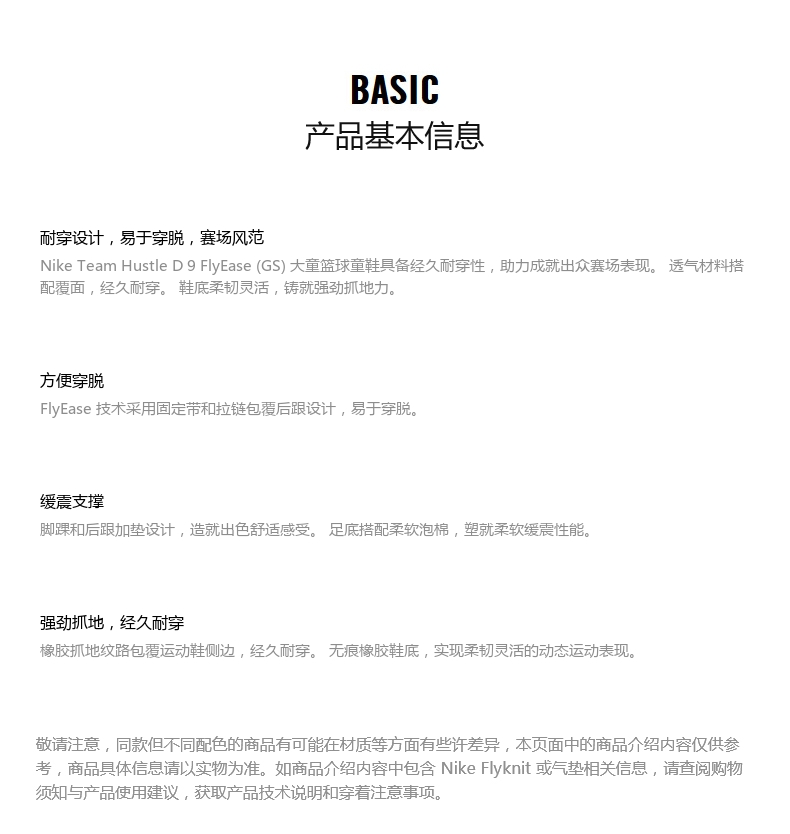 BASIC
产品基本信息

耐穿设计，易于穿脱，赛场风范
Nike Team Hustle D 9 FlyEase (GS) 大童篮球童鞋具备经久耐穿性，助力成就出众赛场表现。 透气材料搭配覆面，经久耐穿。 鞋底柔韧灵活，铸就强劲抓地力。

方便穿脱
FlyEase 技术采用固定带和拉链包覆后跟设计，易于穿脱。

缓震支撑
脚踝和后跟加垫设计，造就出色舒适感受。 足底搭配柔软泡棉，塑就柔软缓震性能。

强劲抓地，经久耐穿
橡胶抓地纹路包覆运动鞋侧边，经久耐穿。 无痕橡胶鞋底，实现柔韧灵活的动态运动表现。

敬请注意，同款但不同配色的商品有可能在材质等方面有些许差异，本页面中的商品介绍内容仅供参考，商品具体信息请以实物为准。如商品介绍内容中包含 Nike Flyknit 或气垫相关信息，请查阅购物须知与产品使用建议，获取产品技术说明和穿着注意事项。